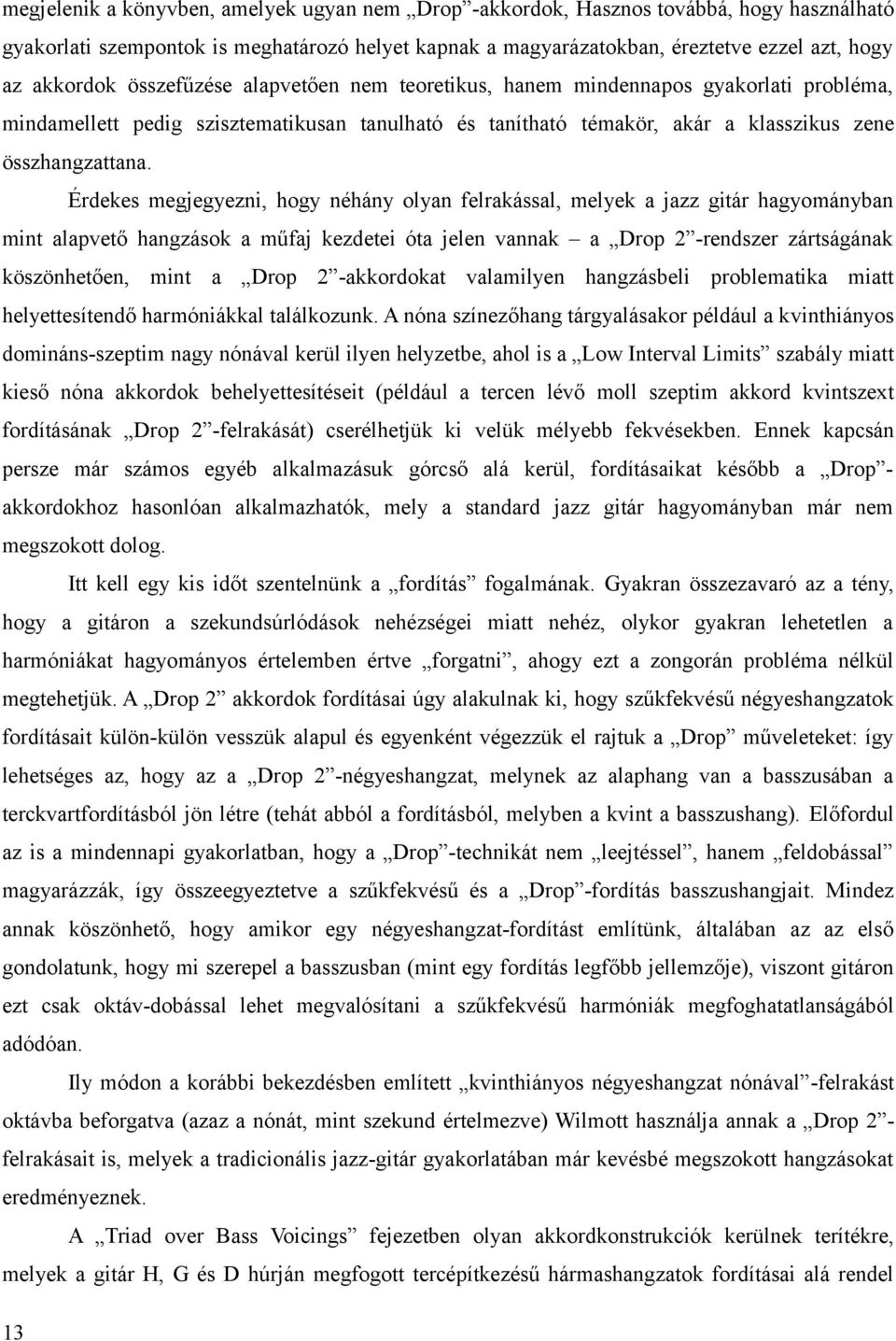 megjelenik a könyvben, amelyek ugyan nem „Drop”-akkordok, Hasznos továbbá, hogy használható gyakorlati szempontok is meghatározó helyet kapnak a magyarázatokban, éreztetve ezzel azt, hogy az akkordok összefűzése alapvetően nem teoretikus, hanem mindennapos gyakorlati probléma, mindamellett pedig szisztematikusan tanulható és tanítható témakör, akár a klasszikus zene összhangzattana.

Érdekes megjegyezni, hogy néhány olyan felrakással, melyek a jazz gitár hagyományban mint alapvető hangzások a műfaj kezdetei óta jelen vannak – a „Drop 2”-rendszer zártságának köszönhetően, mint a „Drop 2”-akkordokat valamilyen hangzásbeli problematika miatt helyettesítendő harmóniákkal találkozunk. A nóna színezőhang tárgyalásakor például a kvinthiányos domináns-szeptim nagy nónával kerül ilyen helyzetbe, ahol is a „Low Interval Limits” szabály miatt kieső nóna akkordok behelyettesítéseit (például a tercen lévő moll szeptim akkord kvintszext fordításának „Drop 2”-felrakását) cserélhetjük ki velük mélyebb fekvésekben. Ennek kapcsán persze már számos egyéb alkalmazásuk górcső alá kerül, fordításaikat később a „Drop”-akkordokhoz hasonlóan alkalmazhatók, mely a standard jazz gitár hagyományban már nem megszokott dolog.

Itt kell egy kis időt szentelnünk a „fordítás” fogalmának. Gyakran összezavaró az a tény, hogy a gitáron a szekundsúrlódások nehézségei miatt nehéz, olykor gyakran lehetetlen a harmóniákat hagyományos értelemben értve „forgatni”, ahogy ezt a zongorán probléma nélkül megtehetjük. A „Drop 2” akkordok fordításai úgy alakulnak ki, hogy szűkfekvésű négyeshangzatok fordításait külön-külön vesszük alapul és egyenként végezzük el rajtuk a „Drop” műveleteket: így lehetséges az, hogy az a „Drop 2”-négyeshangzat, melynek az alaphang van a basszusában a terckvartfordításból jön létre (tehát abból a fordításból, melyben a kvint a basszushang). Előfordul az is a mindennapi gyakorlatban, hogy a „Drop”-technikát nem „leejtéssel”, hanem „feldobással” magyarázzák, így összeegyeztetve a szűkfekvésű és a „Drop”-fordítás basszushangjait. Mindez annak köszönhető, hogy amikor egy négyeshangzat-fordítást említünk, általában az az első gondolatunk, hogy mi szerepel a basszusban (mint egy fordítás legfőbb jellemzője), viszont gitáron ezt csak oktáv-dobással lehet megvalósítani a szűkfekvésű harmóniák megfoghatatlanságából adódóan.

Ily módon a korábbi bekezdésben említett „kvinthiányos négyeshangzat nónával”-felrakást oktávba beforgatva (azaz a nónát, mint szekund értelmezve) Wilmott használja annak a „Drop 2”-felrakásait is, melyek a tradicionális jazz-gitár gyakorlatában már kevésbé megszokott hangzásokat eredményeznek.

A „Triad over Bass Voicings” fejezetben olyan akkordkonstrukciók kerülnek terítékre, melyek a gitár H, G és D húrján megfogott tercépítkezésű hármashangzatok fordításai alá rendel

13